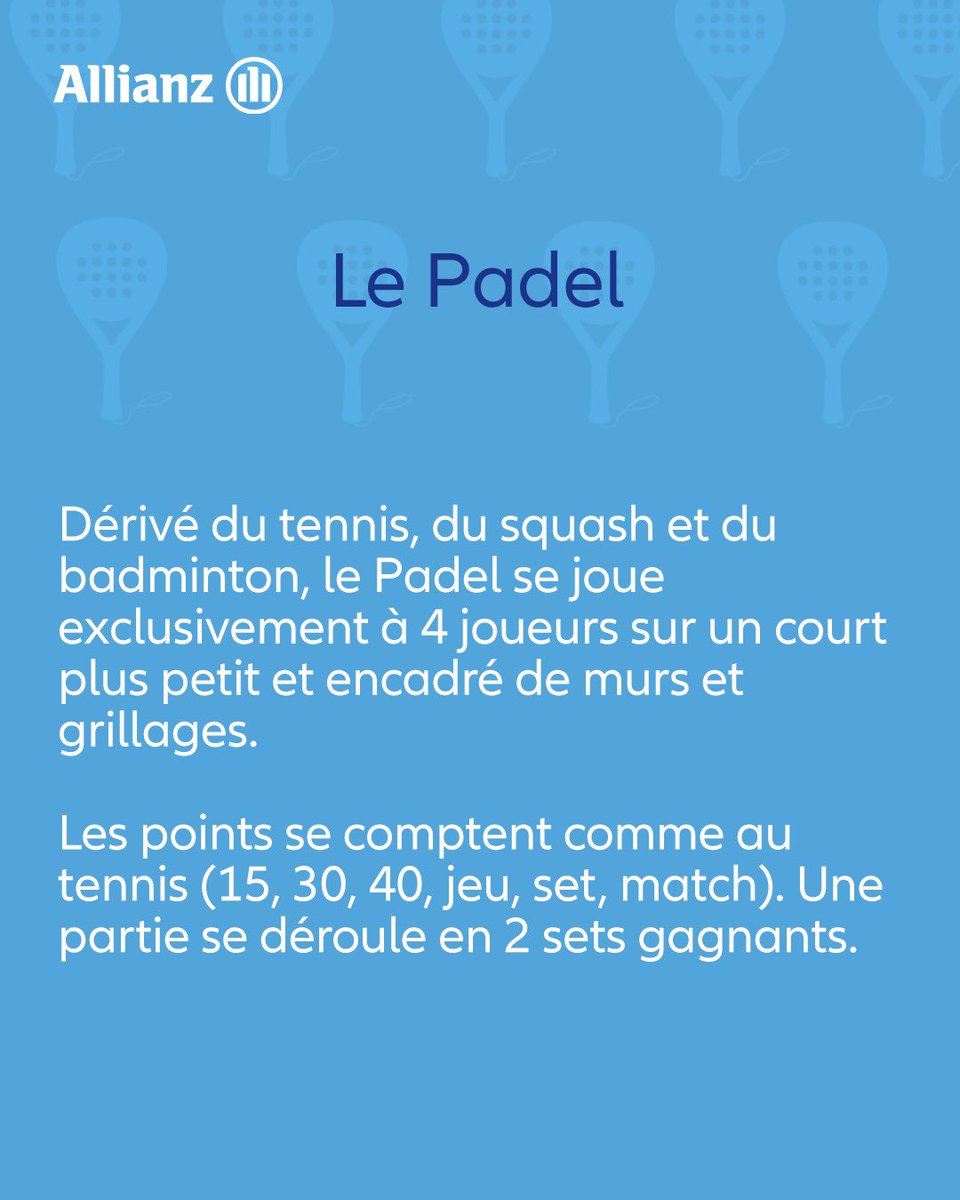 Allianz

Le Padel

Dérivé du tennis, du squash et du badminton, le Padel se joue exclusivement à 4 joueurs sur un court plus petit et encadré de murs et grillages.

Les points se comptent comme au tennis (15, 30, 40, jeu, set, match). Une partie se déroule en 2 sets gagnants.